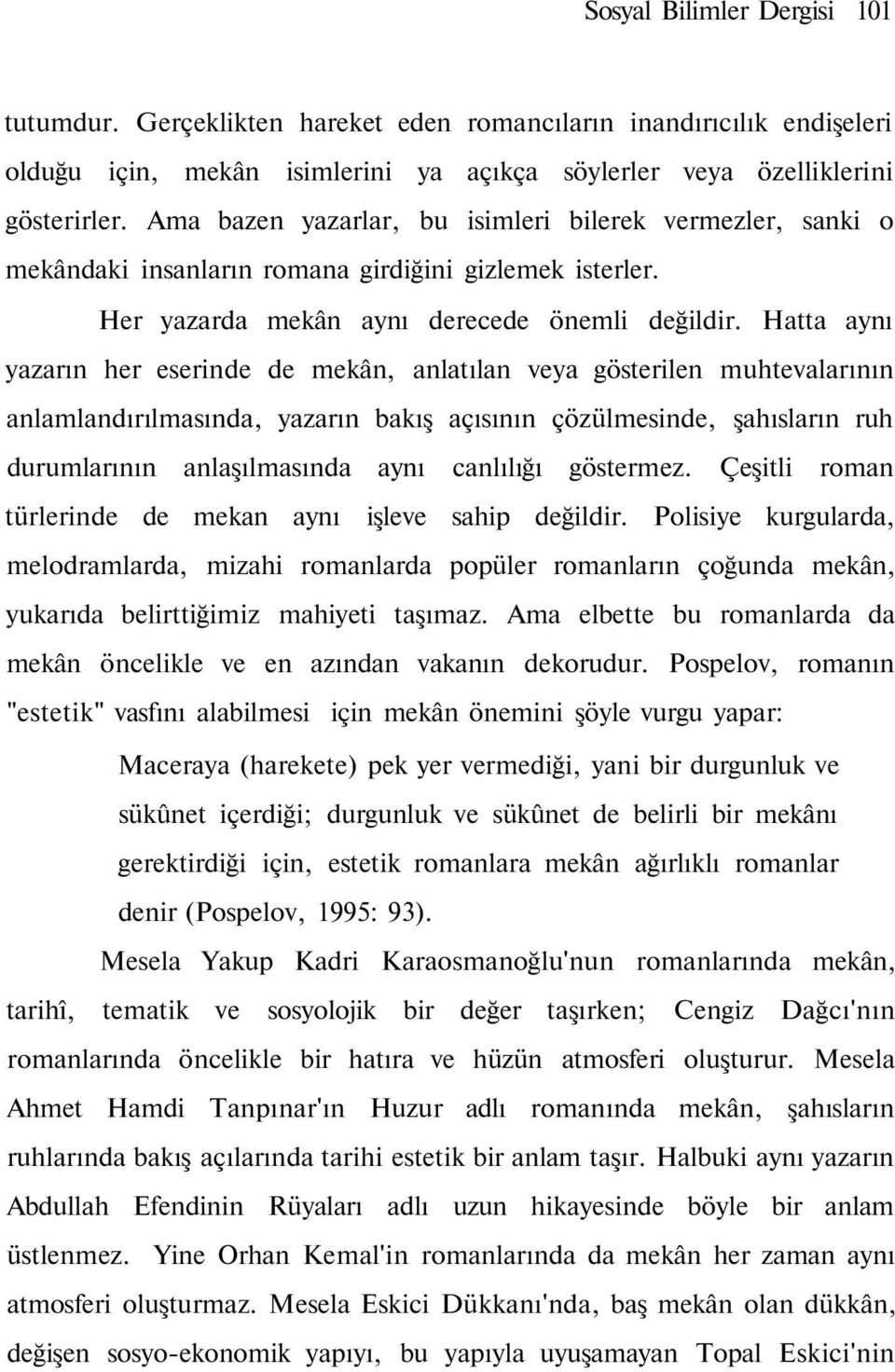 Sosyal Bilimler Dergisi 101

tutumdur. Gerçeklikten hareket eden romancıların inandırıcılık endişeleri olduğu için, mekân isimlerini ya açıkça söylerler veya özelliklerini gösterirler. Ama bazen yazarlar, bu isimleri bilerek vermezler, sanki o mekândaki insanların romana girdiğini gizlemek isterler.

Her yazarda mekân aynı derecede önemli değildir. Hatta aynı yazarın her eserinde de mekân, anlatılan veya gösterilen muhtevalarının anlamlandırılmasında, yazarın bakış açısının çözülmesinde, şahısların ruh durumlarının anlaşılmasında aynı canlılığı göstermez. Çeşitli roman türlerinde de mekan aynı işleve sahip değildir. Polisiye kurgularda, melodramlarda, mizahi romanlarda popüler romanların çoğunda mekân, yukarıda belirttiğimiz mahiyeti taşımaz. Ama elbette bu romanlarda da mekân öncelikle ve en azından vakanın dekorudur. Pospelov, romanın "estetik" vasfını alabilmesi için mekân önemini şöyle vurgu yapar:

Maceraya (harekete) pek yer vermediği, yani bir durgunluk ve sükûnet içerdiği; durgunluk ve sükûnet de belirli bir mekânı gerektirdiği için, estetik romanlara mekân ağırlıklı romanlar denir (Pospelov, 1995: 93).

Mesela Yakup Kadri Karaosmanoğlu'nun romanlarında mekân, tarihî, tematik ve sosyolojik bir değer taşırken; Cengiz Dağcı'nın romanlarında öncelikle bir hatıra ve hüzün atmosferi oluşturur. Mesela Ahmet Hamdi Tanpınar'ın Huzur adlı romanında mekân, şahısların ruhlarında bakış açılarında tarihi estetik bir anlam taşır. Halbuki aynı yazarın Abdullah Efendinin Rüyaları adlı uzun hikayesinde böyle bir anlam üstlenmez. Yine Orhan Kemal'in romanlarında da mekân her zaman aynı atmosferi oluşturmaz. Mesela Eskici Dükkanı'nda, baş mekân olan dükkân, değişen sosyo-ekonomik yapıyı, bu yapıyla uyuşamayan Topal Eskici'nin